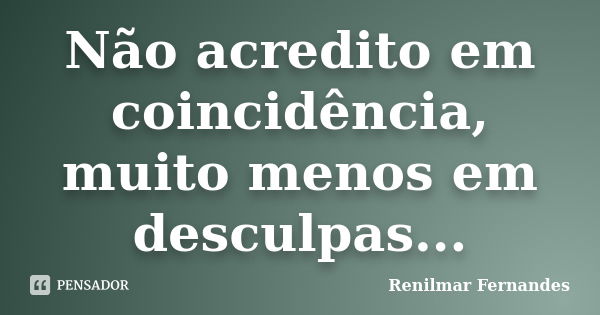 Não acredito em coincidência, muito menos em desculpas...

PENSADOR

Renilmar Fernandes